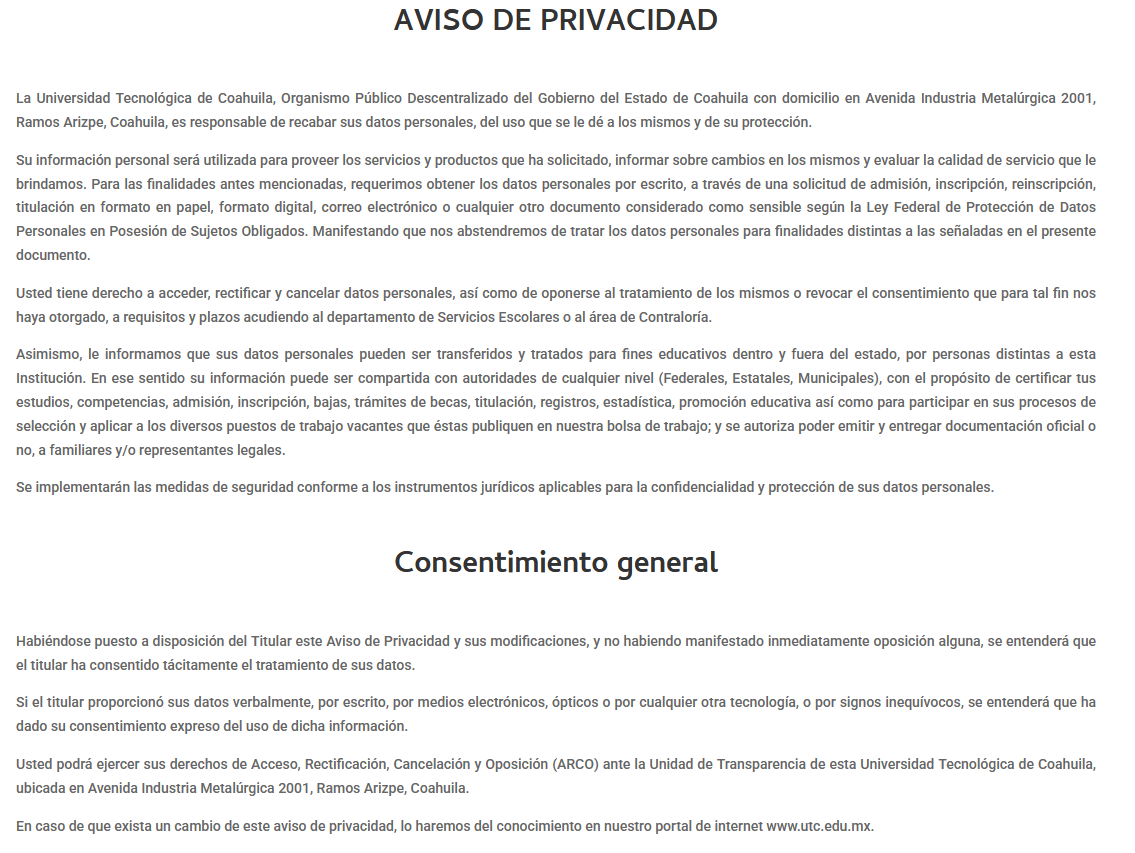 AVISO DE PRIVACIDAD

La Universidad Tecnológica de Coahuila, Organismo Público Descentralizado del Gobierno del Estado de Coahuila con domicilio en Avenida Industria Metalúrgica 2001, Ramos Arizpe, Coahuila, es responsable de recabar sus datos personales, del uso que se le dé a los mismos y de su protección.

Su información personal será utilizada para proveer los servicios y productos que ha solicitado, informar sobre cambios en los mismos y evaluar la calidad de servicio que le brindamos. Para las finalidades antes mencionadas, requerimos obtener los datos personales por escrito, a través de una solicitud de admisión, inscripción, reinscripción, titulación en formato en papel, formato digital, correo electrónico o cualquier otro documento considerado como sensible según la Ley Federal de Protección de Datos Personales en Posesión de Sujetos Obligados. Manifestando que nos abstendremos de tratar los datos personales para finalidades distintas a las señaladas en el presente documento.

Usted tiene derecho a acceder, rectificar y cancelar datos personales, así como de oponerse al tratamiento de los mismos o revocar el consentimiento que para tal fin nos haya otorgado, a requisitos y plazos acudiendo al departamento de Servicios Escolares o al área de Contraloría.

Asimismo, le informamos que sus datos personales pueden ser transferidos y tratados para fines educativos dentro y fuera del estado, por personas distintas a esta Institución. En ese sentido su información puede ser compartida con autoridades de cualquier nivel (Federales, Estatales, Municipales), con el propósito de certificar tus estudios, competencias, admisión, inscripción, bajas, trámites de becas, titulación, registros, estadística, promoción educativa así como para participar en sus procesos de selección y aplicar a los diversos puestos de trabajo vacantes que éstas publiquen en nuestra bolsa de trabajo; y se autoriza poder emitir y entregar documentación oficial o no, a familiares y/o representantes legales.

Se implementarán las medidas de seguridad conforme a los instrumentos jurídicos aplicables para la confidencialidad y protección de sus datos personales.

Consentimiento general

Habiéndose puesto a disposición del Titular este Aviso de Privacidad y sus modificaciones, y no habiendo manifestado inmediatamente oposición alguna, se entenderá que el titular ha consentido tácitamente el tratamiento de sus datos.

Si el titular proporcionó sus datos verbalmente, por escrito, por medios electrónicos, ópticos o por cualquier otra tecnología, o por signos inequívocos, se entenderá que ha dado su consentimiento expreso del uso de dicha información.

Usted podrá ejercer sus derechos de Acceso, Rectificación, Cancelación y Oposición (ARCO) ante la Unidad de Transparencia de esta Universidad Tecnológica de Coahuila, ubicada en Avenida Industria Metalúrgica 2001, Ramos Arizpe, Coahuila.

En caso de que exista un cambio de este aviso de privacidad, lo haremos del conocimiento en nuestro portal de internet www.utc.edu.mx.